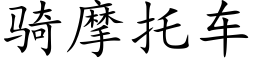 骑摩托车